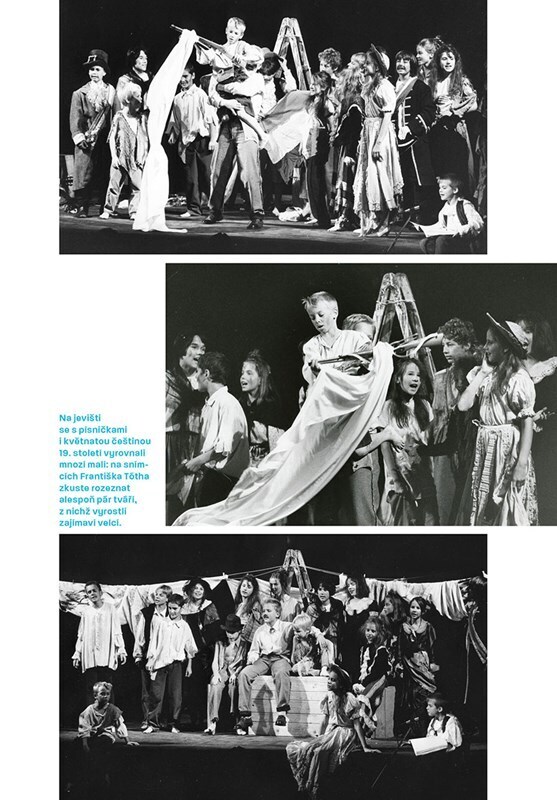 Na jevišti se s písničkami i květnatou češtinou 19. století vyrovnali mnozí malí: na snímcích Františka Tótha zkuste rozeznat alespoň pár tváří, z nichž vyrostli zajímaví velcí.